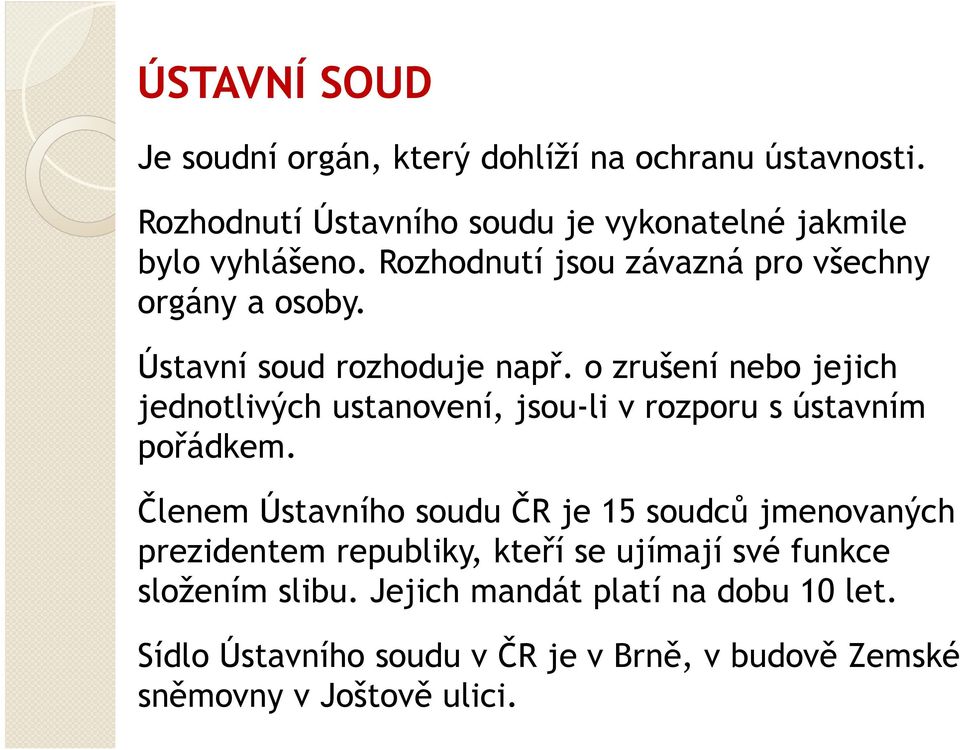 ÚSTAVNÍ SOUD

Je soudní orgán, který dohlíží na ochranu ústavnosti.

Rozhodnutí Ústavního soudu je vykonatelné jakmile bylo vyhlášeno. Rozhodnutí jsou závazná pro všechny orgány a osoby.

Ústavní soud rozhoduje např. o zrušení nebo jejich jednotlivých ustanovení, jsou-li v rozporu s ústavním pořádkem.

Členem Ústavního soudu ČR je 15 soudců jmenovaných prezidentem republiky, kteří se ujímají své funkce složením slibu. Jejich mandát platí na dobu 10 let.

Sídlo Ústavního soudu v ČR je v Brně, v budově Zemské sněmovny v Joštově ulici.